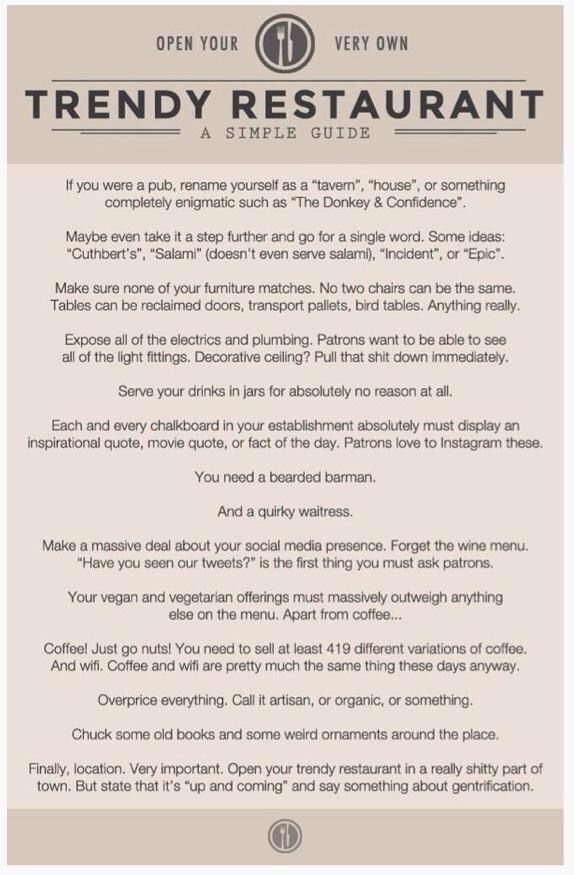 OPEN YOUR VERY OWN

TRENDY RESTAURANT

A SIMPLE GUIDE

If you were a pub, rename yourself as a "tavern", "house", or something completely enigmatic such as "The Donkey & Confidence".

Maybe even take it a step further and go for a single word. Some ideas: "Cuthbert's", "Salami" (doesn't even serve salami), "Incident", or "Epic".

Make sure none of your furniture matches. No two chairs can be the same. Tables can be reclaimed doors, transport pallets, bird tables. Anything really.

Expose all of the electrics and plumbing. Patrons want to be able to see all of the light fittings. Decorative ceiling? Pull that shit down immediately.

Serve your drinks in jars for absolutely no reason at all.

Each and every chalkboard in your establishment absolutely must display an inspirational quote, movie quote, or fact of the day. Patrons love to Instagram these.

You need a bearded barman.

And a quirky waitress.

Make a massive deal about your social media presence. Forget the wine menu. "Have you seen our tweets?" is the first thing you must ask patrons.

Your vegan and vegetarian offerings must massively outweigh anything else on the menu. Apart from coffee...

Coffee! Just go nuts! You need to sell at least 419 different variations of coffee. And wifi. Coffee and wifi are pretty much the same thing these days anyway.

Overprice everything. Call it artisan, or organic, or something.

Chuck some old books and some weird ornaments around the place.

Finally, location. Very important. Open your trendy restaurant in a really shitty part of town. But state that it's "up and coming" and say something about gentrification.